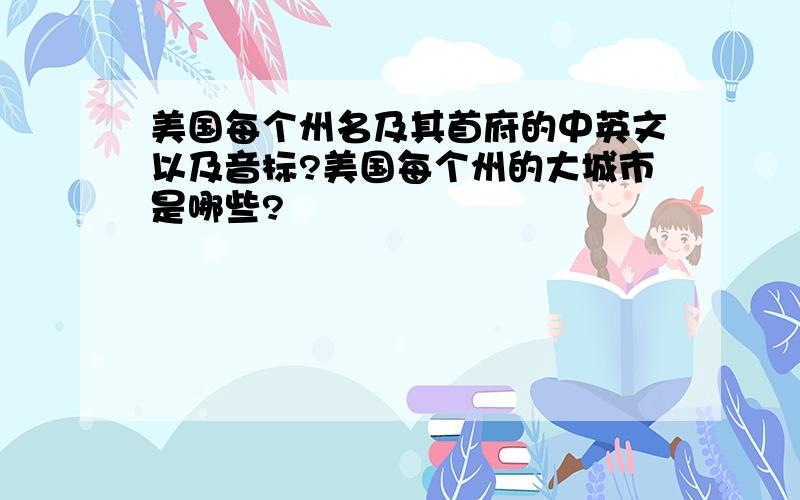 美国每个州名及其首府的中英文以及音标?美国每个州的大城市是哪些?